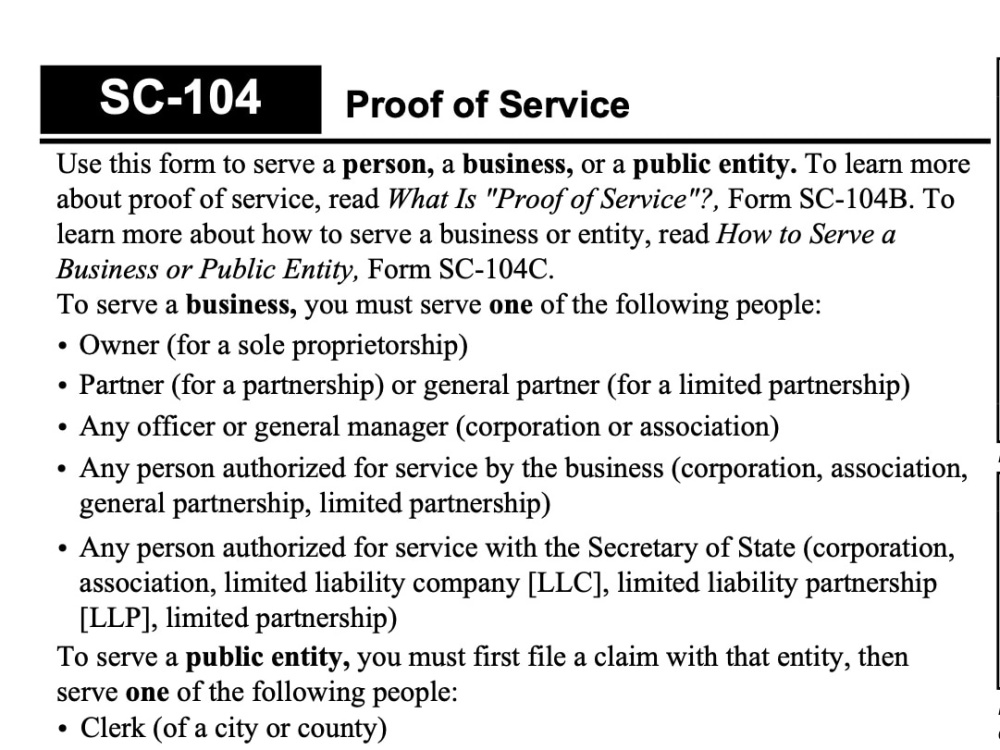 SC-104 Proof of Service

Use this form to serve a person, a business, or a public entity. To learn more about proof of service, read What Is "Proof of Service"?, Form SC-104B. To learn more about how to serve a business or entity, read How to Serve a Business or Public Entity, Form SC-104C.

To serve a business, you must serve one of the following people:

• Owner (for a sole proprietorship)
• Partner (for a partnership) or general partner (for a limited partnership)
• Any officer or general manager (corporation or association)
• Any person authorized for service by the business (corporation, association, general partnership, limited partnership)
• Any person authorized for service with the Secretary of State (corporation, association, limited liability company [LLC], limited liability partnership [LLP], limited partnership)

To serve a public entity, you must first file a claim with that entity, then serve one of the following people:

• Clerk (of a city or county)